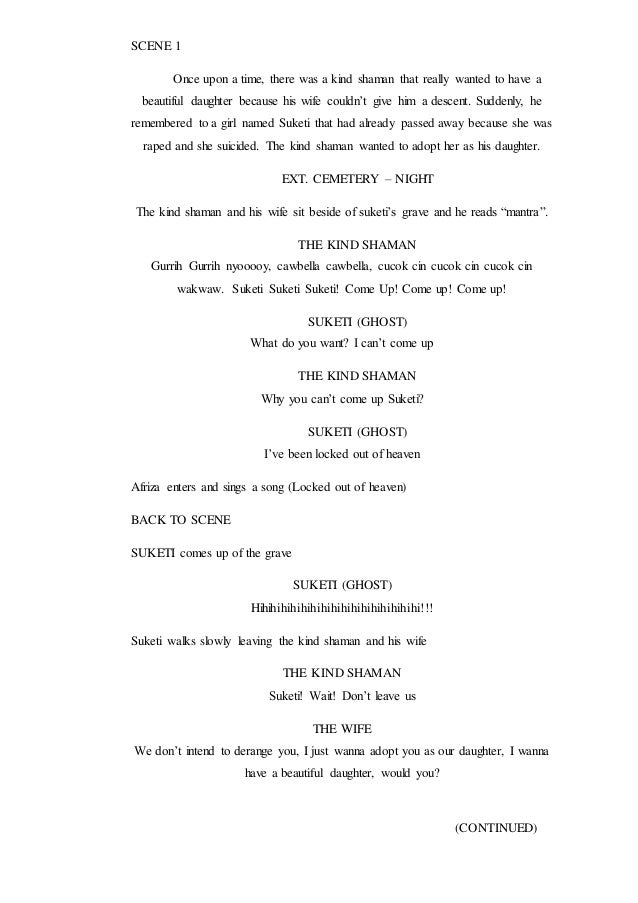 SCENE 1

Once upon a time, there was a kind shaman that really wanted to have a beautiful daughter because his wife couldn't give him a descent. Suddenly, he remembered to a girl named Suketi that had already passed away because she was raped and she suicided. The kind shaman wanted to adopt her as his daughter.

EXT. CEMETERY – NIGHT

The kind shaman and his wife sit beside of suketi's grave and he reads "mantra".

THE KIND SHAMAN

Gurrih Gurrih nyooooy, cawbella cawbella, cucok cin cucok cin cucok cin wakwaw. Suketi Suketi Suketi! Come Up! Come up! Come up!

SUKETI (GHOST)

What do you want? I can't come up

THE KIND SHAMAN

Why you can't come up Suketi?

SUKETI (GHOST)

I've been locked out of heaven

Afriza enters and sings a song (Locked out of heaven)

BACK TO SCENE

SUKETI comes up of the grave

SUKETI (GHOST)

Hihihihihihihihihihihihihihihihi!!!

Suketi walks slowly leaving the kind shaman and his wife

THE KIND SHAMAN

Suketi! Wait! Don't leave us

THE WIFE

We don't intend to derange you, I just wanna adopt you as our daughter, I wanna have a beautiful daughter, would you?

(CONTINUED)